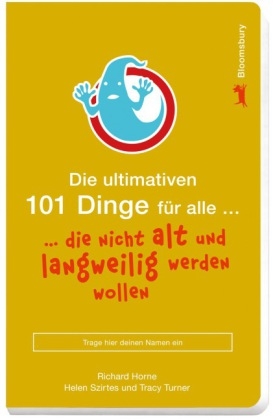 Bloomsbury

Die ultimativen
101 Dinge für alle ...
... die nicht alt und langweilig werden wollen

Trage hier deinen Namen ein

Richard Horne
Helen Szirtes und Tracy Turner